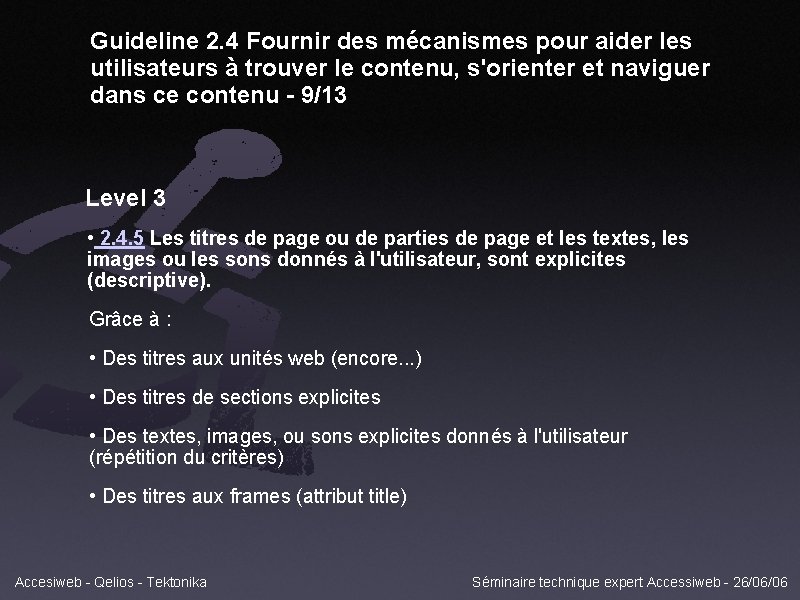 Guideline 2.4 Fournir des mécanismes pour aider les utilisateurs à trouver le contenu, s'orienter et naviguer dans ce contenu - 9/13

Level 3

• 2.4.5 Les titres de page ou de parties de page et les textes, les images ou les sons donnés à l'utilisateur, sont explicites (descriptive).

Grâce à :

• Des titres aux unités web (encore...)

• Des titres de sections explicites

• Des textes, images, ou sons explicites donnés à l'utilisateur (répétition du critères)

• Des titres aux frames (attribut title)

Accesiweb - Qelios - Tektonika

Séminaire technique expert Accessiweb - 26/06/06